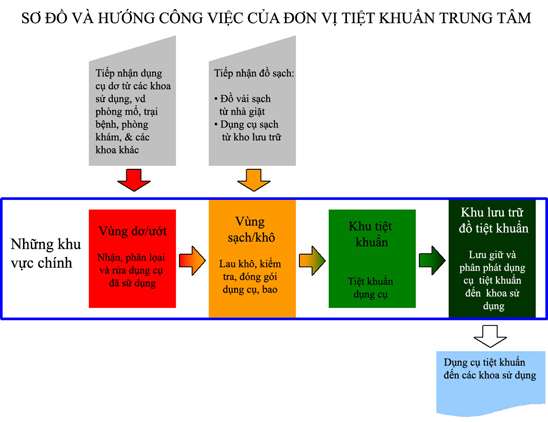 SƠ ĐỒ VÀ HƯỚNG CÔNG VIỆC CỦA ĐƠN VỊ TIỆT KHUẨN TRUNG TÂM

Tiếp nhận dụng cụ dơ từ các khoa sử dụng, vd phòng mổ, trại bệnh, phòng khám, & các khoa khác

Tiếp nhận đồ sạch:
• Đồ vải sạch từ nhà giặt
• Dụng cụ sạch từ kho lưu trữ

Những khu vực chính

Vùng dơ/ướt

Nhận, phân loại và rửa dụng cụ đã sử dụng

Vùng sạch/khô

Lau khô, kiểm tra, đóng gói dụng cụ, bao

Khu tiệt khuẩn

Tiệt khuẩn dụng cụ

Khu lưu trữ đồ tiệt khuẩn

Lưu giữ và phân phát dụng cụ tiệt khuẩn đến khoa sử dụng

Dụng cụ tiệt khuẩn đến các khoa sử dụng